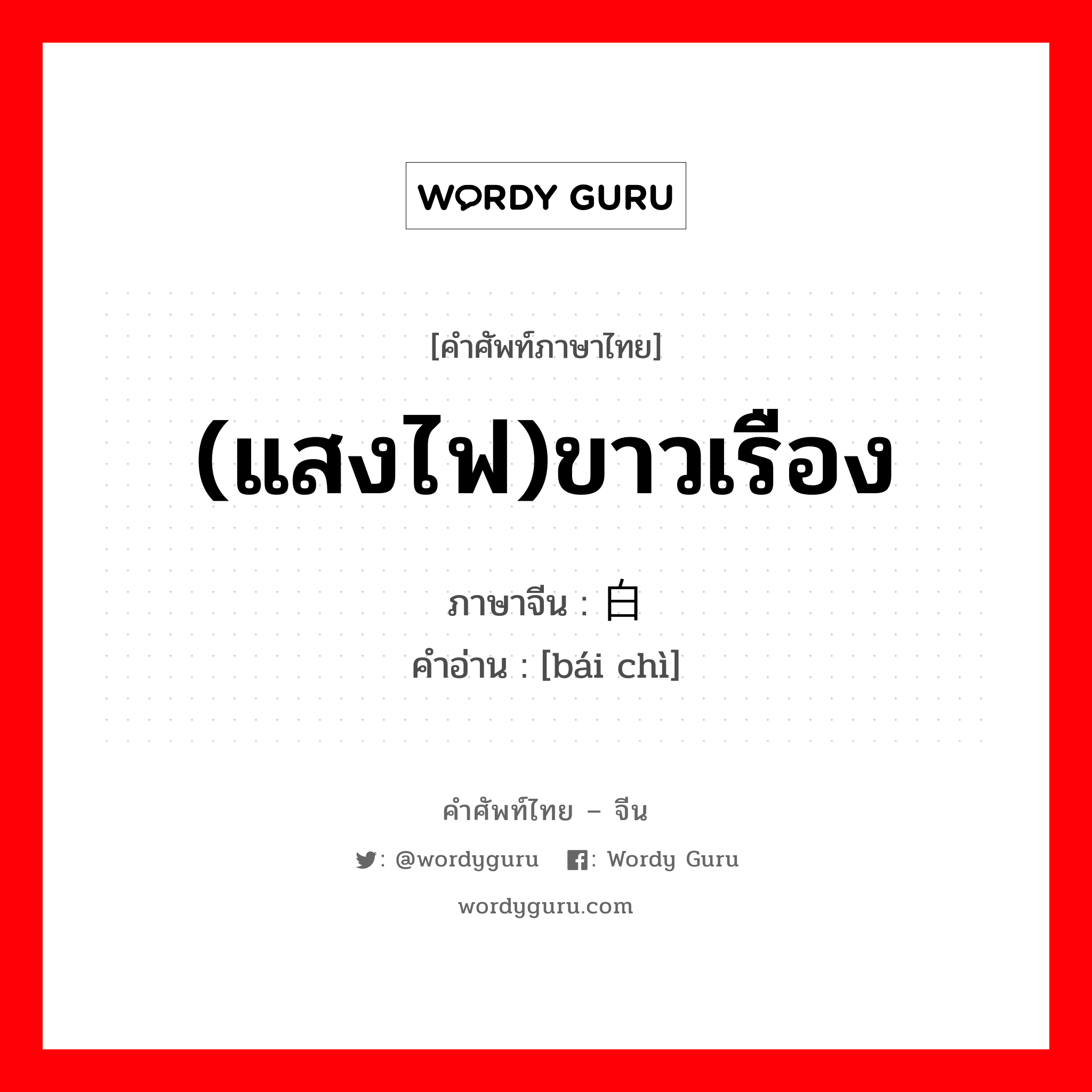 WORDY GURU

[คำศัพท์ภาษาไทย]

(แสงไฟ)ขาวเรือง

ภาษาจีน : 白
คำอ่าน : [bái chì]

คำศัพท์ไทย – จีน

: @wordyguru    : Wordy Guru

wordyguru.com